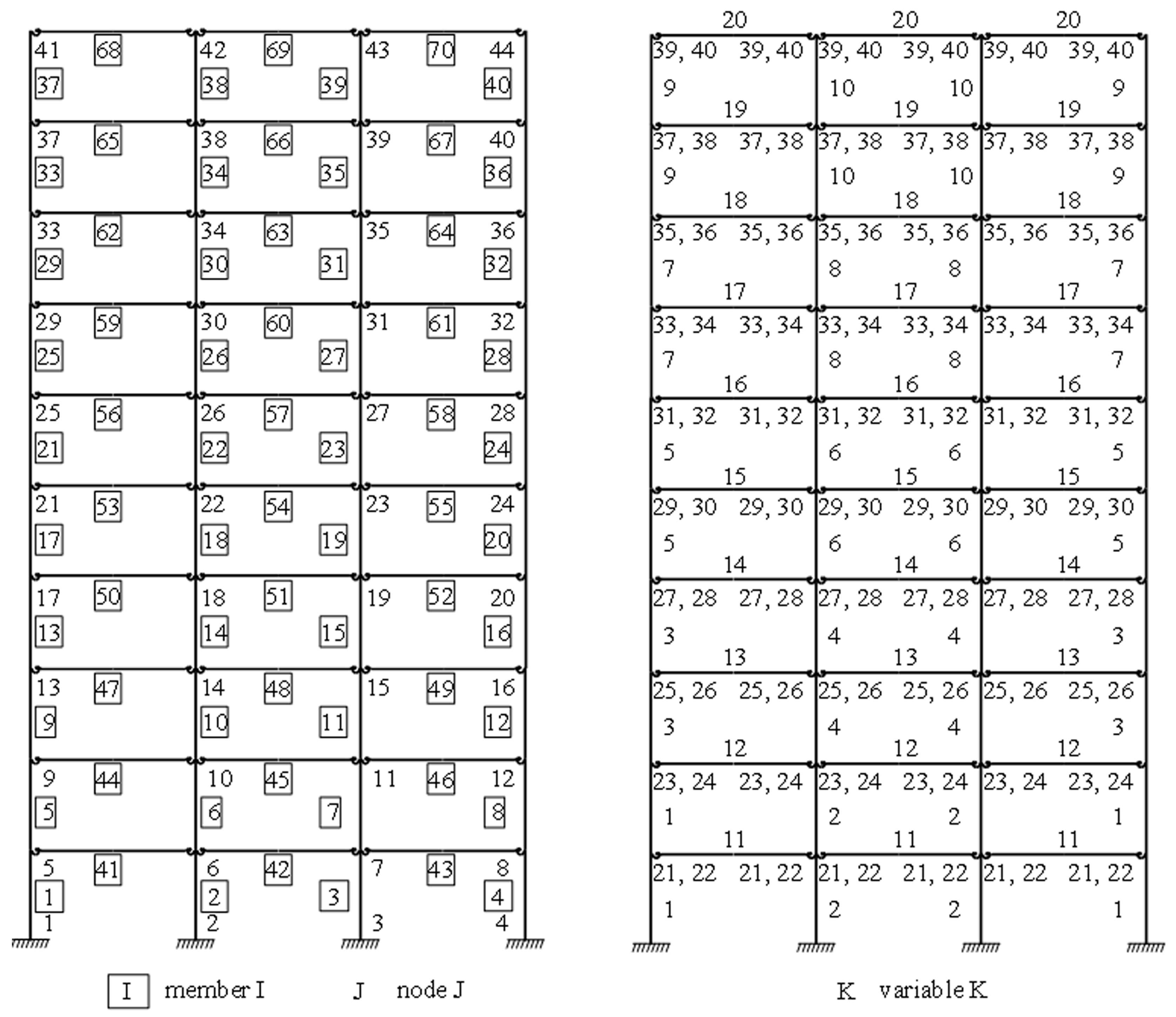 41 68 42 69 43 70 44
37 38 39 40
37 65 38 66 39 67 40
33 34 35 36
33 62 34 63 35 64 36
29 30 31 32
29 59 30 60 31 61 32
25 26 27 28
25 56 26 57 27 58 28
21 22 23 24
21 53 22 54 23 55 24
17 18 19 20
17 50 18 51 19 52 20
13 14 15 16
13 47 14 48 15 49 16
9 10 11 12
9 44 10 45 11 46 12
5 6 7 8
5 41 6 42 7 43 8
1 2 3 4
1 2 3 4

I member I J node J

20 20 20
39, 40 39, 40 39, 40 39, 40 39, 40 39, 40
9 10 10 9
19 19 19
37, 38 37, 38 37, 38 37, 38 37, 38 37, 38
9 10 10 9
18 18 18
35, 36 35, 36 35, 36 35, 36 35, 36 35, 36
7 8 8 7
17 17 17
33, 34 33, 34 33, 34 33, 34 33, 34 33, 34
7 8 8 7
16 16 16
31, 32 31, 32 31, 32 31, 32 31, 32 31, 32
5 6 6 5
15 15 15
29, 30 29, 30 29, 30 29, 30 29, 30 29, 30
5 6 6 5
14 14 14
27, 28 27, 28 27, 28 27, 28 27, 28 27, 28
3 4 4 3
13 13 13
25, 26 25, 26 25, 26 25, 26 25, 26 25, 26
3 4 4 3
12 12 12
23, 24 23, 24 23, 24 23, 24 23, 24 23, 24
1 2 2 1
11 11 11
21, 22 21, 22 21, 22 21, 22 21, 22 21, 22
1 2 2 1

K variable K